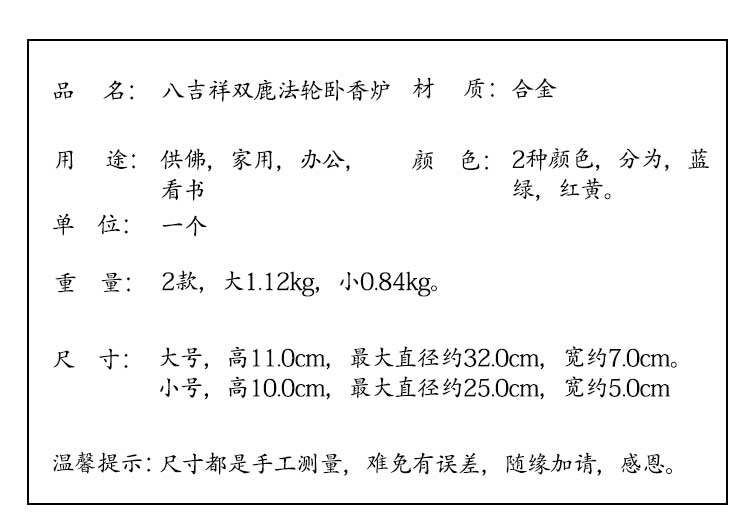 品　名：八吉祥双鹿法轮卧香炉　材　质：合金

用　途：供佛，家用，办公，看书　颜　色：2种颜色，分为，蓝绿，红黄。

单　位：一个

重　量：2款，大1.12kg，小0.84kg。

尺　寸：大号，高11.0cm，最大直径约32.0cm，宽约7.0cm。
小号，高10.0cm，最大直径约25.0cm，宽约5.0cm

温馨提示：尺寸都是手工测量，难免有误差，随缘加请，感恩。